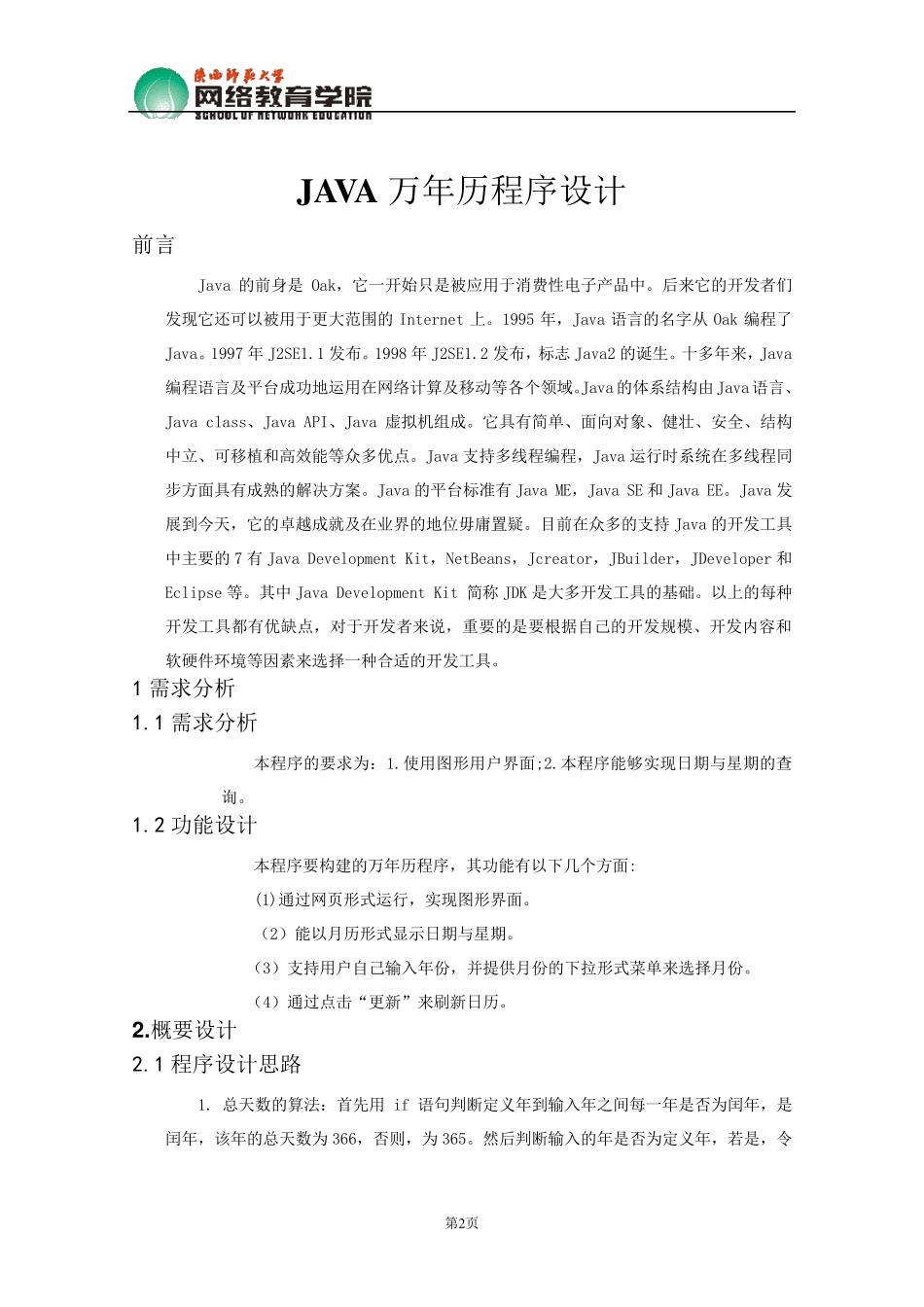 陕西师范大学
网络教育学院
SCHOOL OF NETWORK EDUCATION

JAVA 万年历程序设计

前言

Java 的前身是 Oak，它一开始只是被应用于消费性电子产品中。后来它的开发者们发现它还可以被用于更大范围的 Internet 上。1995 年，Java 语言的名字从 Oak 编程了 Java。1997 年 J2SE1.1 发布。1998 年 J2SE1.2 发布，标志 Java2 的诞生。十多年来，Java 编程语言及平台成功地运用在网络计算及移动等各个领域。Java 的体系结构由 Java 语言、Java class、Java API、Java 虚拟机组成。它具有简单、面向对象、健壮、安全、结构中立、可移植和高效能等众多优点。Java 支持多线程编程，Java 运行时系统在多线程同步方面具有成熟的解决方案。Java 的平台标准有 Java ME，Java SE 和 Java EE。Java 发展到今天，它的卓越成就及在业界的地位毋庸置疑。目前在众多的支持 Java 的开发工具中主要的 7 有 Java Development Kit，NetBeans，Jcreator，JBuilder，JDeveloper 和 Eclipse 等。其中 Java Development Kit 简称 JDK 是大多开发工具的基础。以上的每种开发工具都有优缺点，对于开发者来说，重要的是要根据自己的开发规模、开发内容和软硬件环境等因素来选择一种合适的开发工具。

1 需求分析

1.1 需求分析

本程序的要求为：1.使用图形用户界面;2.本程序能够实现日期与星期的查询。

1.2 功能设计

本程序要构建的万年历程序，其功能有以下几个方面:

(1)通过网页形式运行，实现图形界面。

（2）能以月历形式显示日期与星期。

（3）支持用户自己输入年份，并提供月份的下拉形式菜单来选择月份。

（4）通过点击“更新”来刷新日历。

2.概要设计

2.1 程序设计思路

1. 总天数的算法：首先用 if 语句判断定义年到输入年之间每一年是否为闰年，是闰年，该年的总天数为 366，否则，为 365。然后判断输入的年是否为定义年，若是，令

第2页